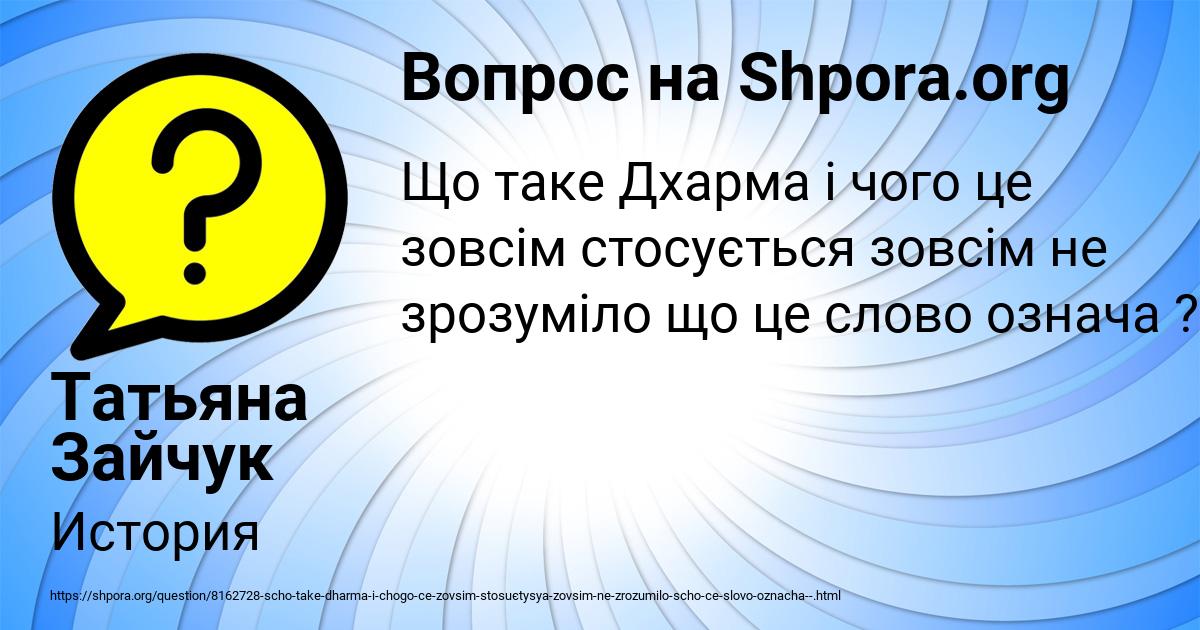 Вопрос на Shpora.org

Що таке Дхарма і чого це зовсім стосується зовсім не зрозуміло що це слово означа ?

Татьяна Зайчук

История

https://shpora.org/question/8162728-scho-take-dharma-i-chogo-ce-zovsim-stosuetysya-zovsim-ne-zrozumilo-scho-ce-slovo-oznacha--.html